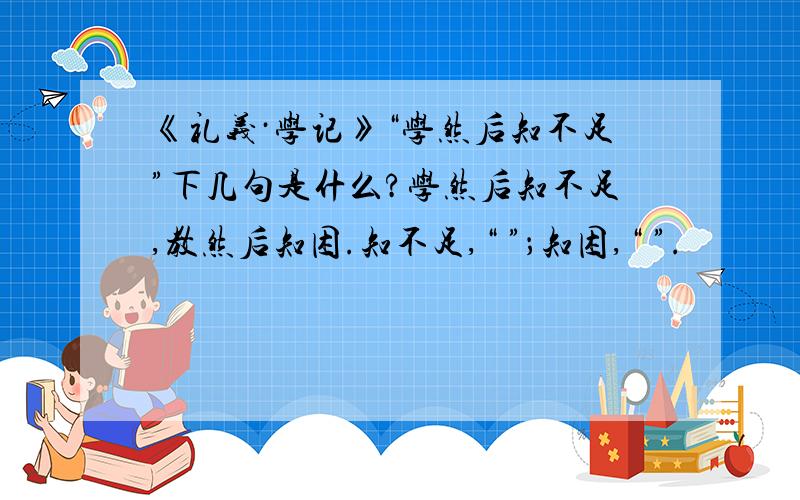 《礼义·学记》“学然后知不足”下几句是什么？学然后知不足，教然后知困.知不足，“ ”；知困，“ ”.